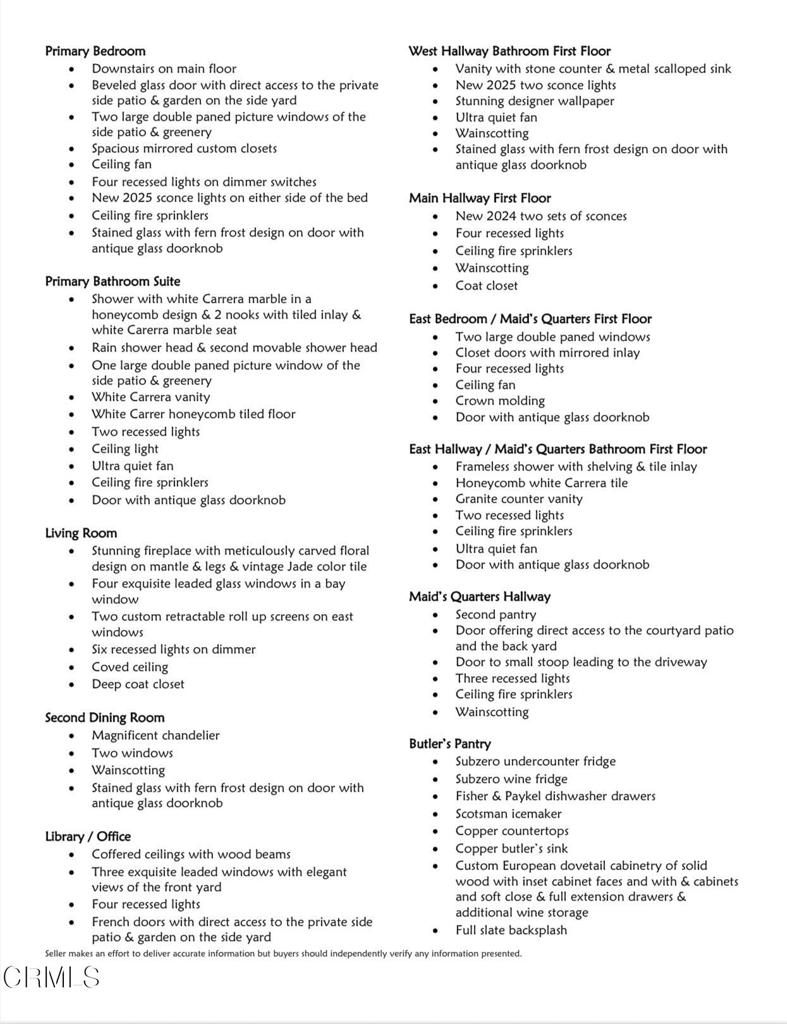 Primary Bedroom
- Downstairs on main floor
- Beveled glass door with direct access to the private side patio & garden on the side yard
- Two large double paned picture windows of the side patio & greenery
- Spacious mirrored custom closets
- Ceiling fan
- Four recessed lights on dimmer switches
- New 2025 sconce lights on either side of the bed
- Ceiling fire sprinklers
- Stained glass with fern frost design on door with antique glass doorknob

Primary Bathroom Suite
- Shower with white Carrera marble in a honeycomb design & 2 nooks with tiled inlay & white Carerra marble seat
- Rain shower head & second movable shower head
- One large double paned picture window of the side patio & greenery
- White Carrera vanity
- White Carrer honeycomb tiled floor
- Two recessed lights
- Ceiling light
- Ultra quiet fan
- Ceiling fire sprinklers
- Door with antique glass doorknob

Living Room
- Stunning fireplace with meticulously carved floral design on mantle & legs & vintage Jade color tile
- Four exquisite leaded glass windows in a bay window
- Two custom retractable roll up screens on east windows
- Six recessed lights on dimmer
- Coved ceiling
- Deep coat closet

Second Dining Room
- Magnificent chandelier
- Two windows
- Wainscotting
- Stained glass with fern frost design on door with antique glass doorknob

Library / Office
- Coffered ceilings with wood beams
- Three exquisite leaded windows with elegant views of the front yard
- Four recessed lights
- French doors with direct access to the private side patio & garden on the side yard

West Hallway Bathroom First Floor
- Vanity with stone counter & metal scalloped sink
- New 2025 two sconce lights
- Stunning designer wallpaper
- Ultra quiet fan
- Wainscotting
- Stained glass with fern frost design on door with antique glass doorknob

Main Hallway First Floor
- New 2024 two sets of sconces
- Four recessed lights
- Ceiling fire sprinklers
- Wainscotting
- Coat closet

East Bedroom / Maid's Quarters First Floor
- Two large double paned windows
- Closet doors with mirrored inlay
- Four recessed lights
- Ceiling fan
- Crown molding
- Door with antique glass doorknob

East Hallway / Maid's Quarters Bathroom First Floor
- Frameless shower with shelving & tile inlay
- Honeycomb white Carrera tile
- Granite counter vanity
- Two recessed lights
- Ceiling fire sprinklers
- Ultra quiet fan
- Door with antique glass doorknob

Maid's Quarters Hallway
- Second pantry
- Door offering direct access to the courtyard patio and the back yard
- Door to small stoop leading to the driveway
- Three recessed lights
- Ceiling fire sprinklers
- Wainscotting

Butler's Pantry
- Subzero undercounter fridge
- Subzero wine fridge
- Fisher & Paykel dishwasher drawers
- Scotsman icemaker
- Copper countertops
- Copper butler's sink
- Custom European dovetail cabinetry of solid wood with inset cabinet faces and with & cabinets and soft close & full extension drawers & additional wine storage
- Full slate backsplash

Seller makes an effort to deliver accurate information but buyers should independently verify any information presented.

CRMLS